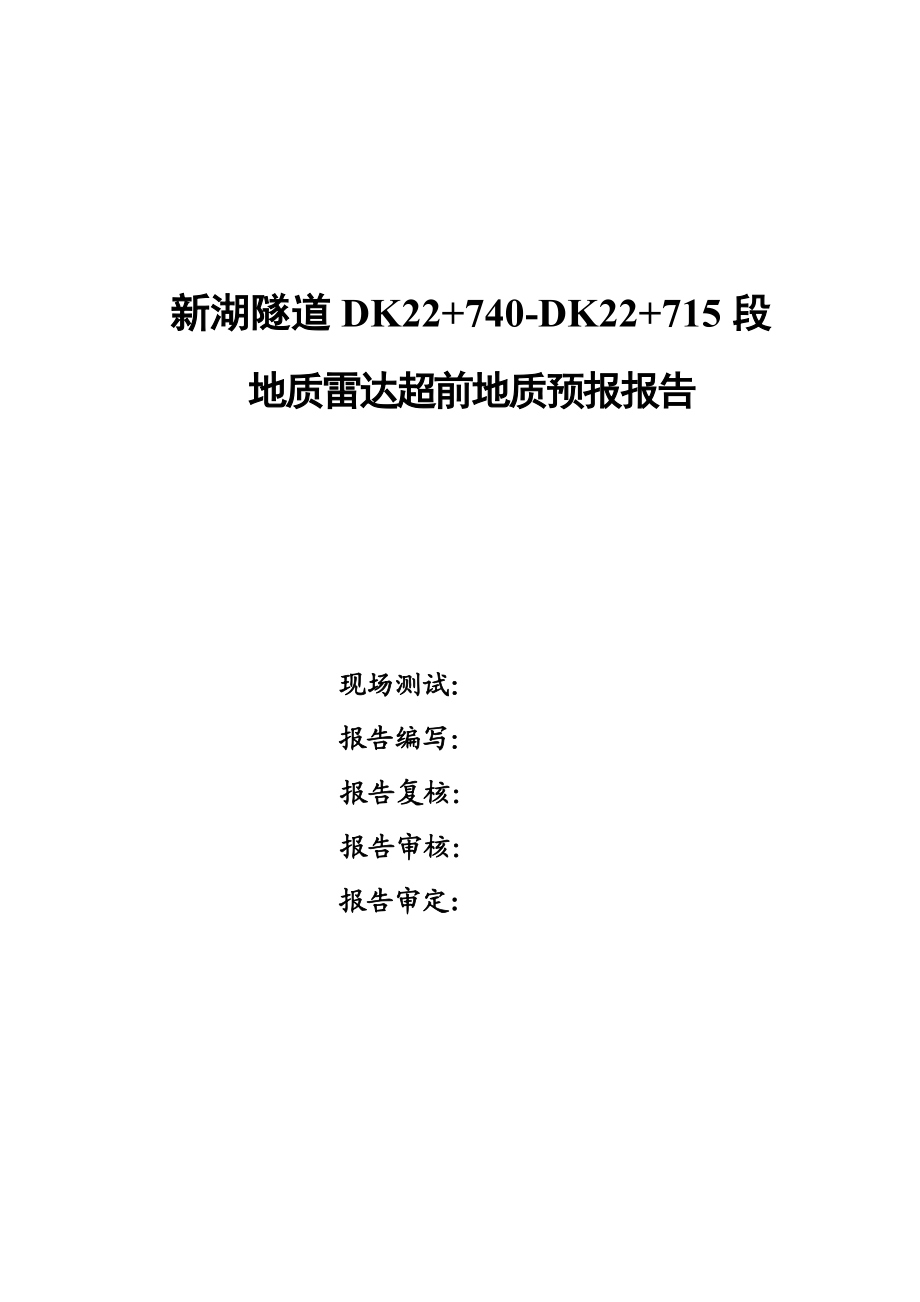 新湖隧道 DK22+740-DK22+715 段

地质雷达超前地质预报报告

现场测试:

报告编写:

报告复核:

报告审核:

报告审定: